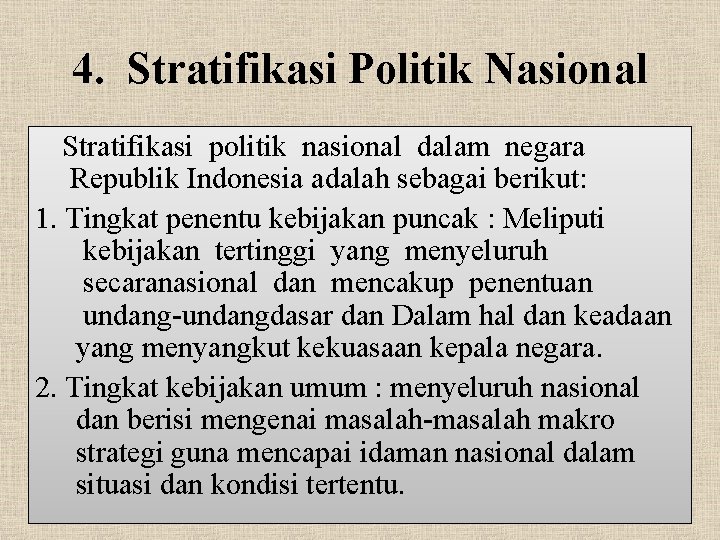 4. Stratifikasi Politik Nasional

Stratifikasi politik nasional dalam negara Republik Indonesia adalah sebagai berikut:

1. Tingkat penentu kebijakan puncak : Meliputi kebijakan tertinggi yang menyeluruh secaranasional dan mencakup penentuan undang-undangdasar dan Dalam hal dan keadaan yang menyangkut kekuasaan kepala negara.

2. Tingkat kebijakan umum : menyeluruh nasional dan berisi mengenai masalah-masalah makro strategi guna mencapai idaman nasional dalam situasi dan kondisi tertentu.